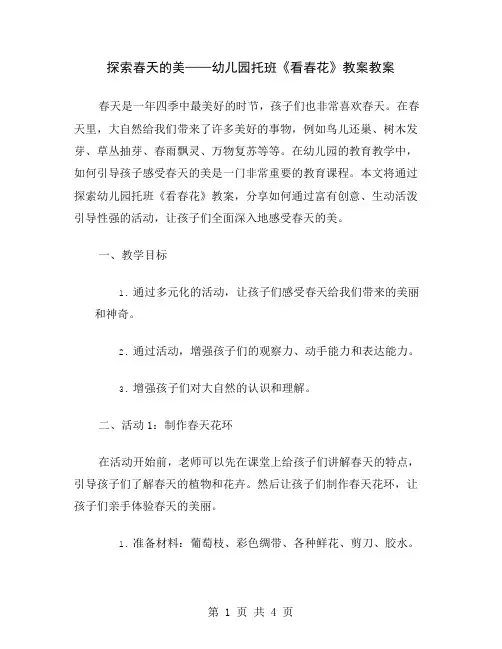 探索春天的美——幼儿园托班《看春花》教案教案

春天是一年四季中最美好的时节，孩子们也非常喜欢春天。在春天里，大自然给我们带来了许多美好的事物，例如鸟儿还巢、树木发芽、草丛抽芽、春雨飘灵、万物复苏等等。在幼儿园的教育教学中，如何引导孩子感受春天的美是一门非常重要的教育课程。本文将通过探索幼儿园托班《看春花》教案，分享如何通过富有创意、生动活泼引导性强的活动，让孩子们全面深入地感受春天的美。

一、教学目标

1. 通过多元化的活动，让孩子们感受春天给我们带来的美丽和神奇。

2. 通过活动，增强孩子们的观察力、动手能力和表达能力。

3. 增强孩子们对大自然的认识和理解。

二、活动 1：制作春天花环

在活动开始前，老师可以先在课堂上给孩子们讲解春天的特点，引导孩子们了解春天的植物和花卉。然后让孩子们制作春天花环，让孩子们亲手体验春天的美丽。

1. 准备材料：葡萄枝、彩色绸带、各种鲜花、剪刀、胶水。

第 1 页 共 4 页